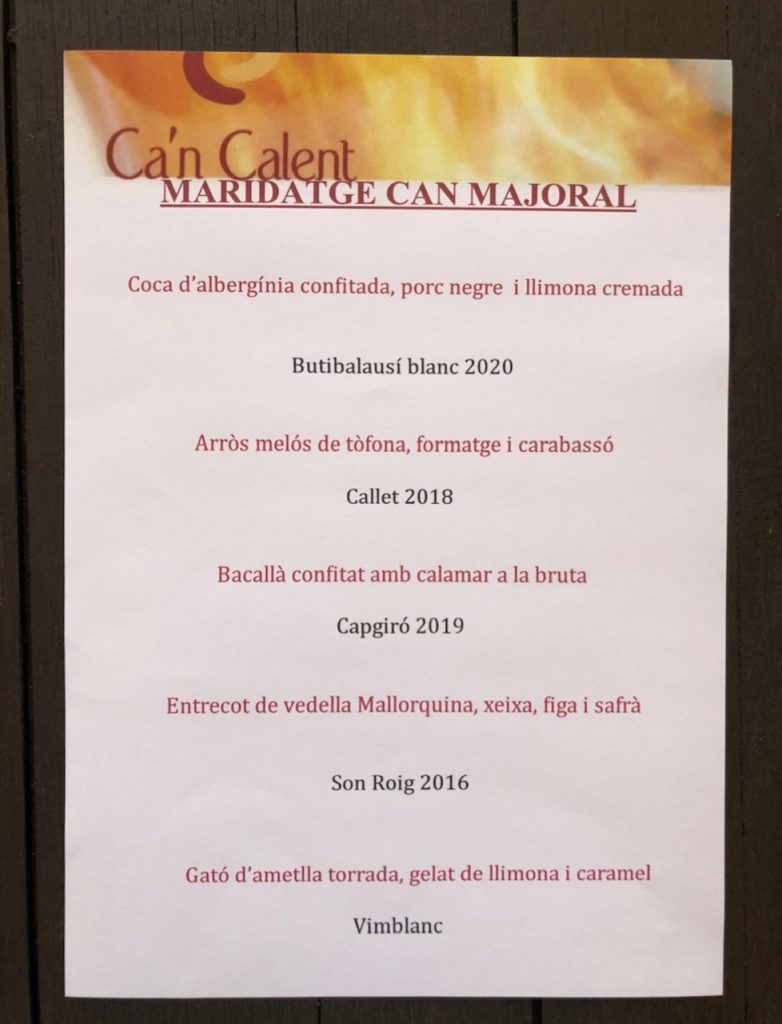 Ca'n Calent

MARIDATGE CAN MAJORAL

Coca d'albergínia confitada, porc negre i llimona cremada

Butibalausí blanc 2020

Arròs melós de tòfona, formatge i carabassó

Callet 2018

Bacallà confitat amb calamar a la bruta

Capgiró 2019

Entrecot de vedella Mallorquina, xeixa, figa i safrà

Son Roig 2016

Gató d'ametlla torrada, gelat de llimona i caramel

Vimblanc